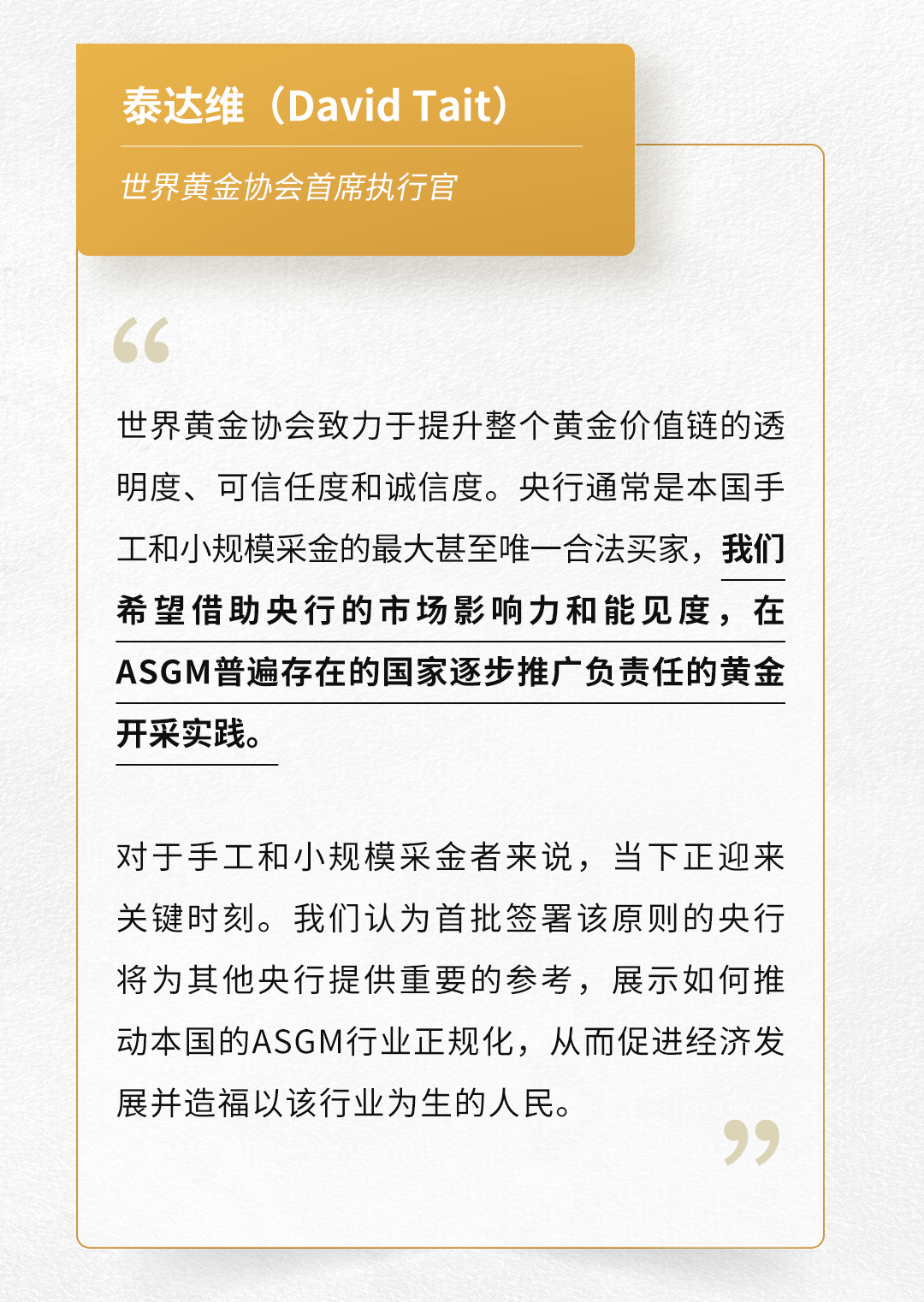 泰达维（David Tait）

世界黄金协会首席执行官

“

世界黄金协会致力于提升整个黄金价值链的透明度、可信任度和诚信度。央行通常是本国手工和小规模采金的最大甚至唯一合法买家，我们希望借助央行的市场影响力和能见度，在ASGM普遍存在的国家逐步推广负责任的黄金开采实践。

对于手工和小规模采金者来说，当下正迎来关键时刻。我们认为首批签署该原则的央行将为其他央行提供重要的参考，展示如何推动本国的ASGM行业正规化，从而促进经济发展并造福以该行业为生的人民。

”